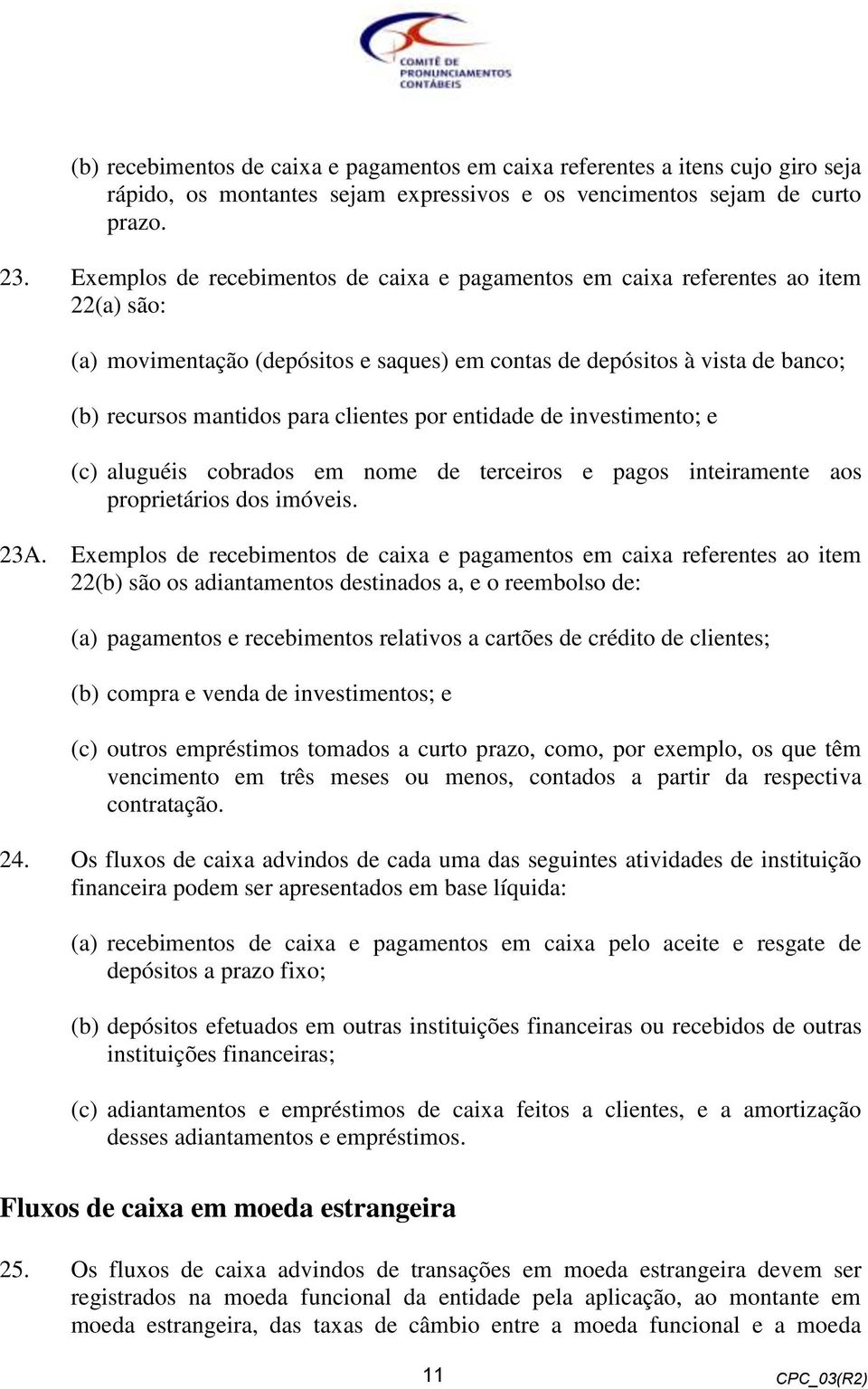 COMITÊ DE PRONUNCIAMENTOS CONTÁBEIS

(b) recebimentos de caixa e pagamentos em caixa referentes a itens cujo giro seja rápido, os montantes sejam expressivos e os vencimentos sejam de curto prazo.

23. Exemplos de recebimentos de caixa e pagamentos em caixa referentes ao item 22(a) são:

(a) movimentação (depósitos e saques) em contas de depósitos à vista de banco;

(b) recursos mantidos para clientes por entidade de investimento; e

(c) aluguéis cobrados em nome de terceiros e pagos inteiramente aos proprietários dos imóveis.

23A. Exemplos de recebimentos de caixa e pagamentos em caixa referentes ao item 22(b) são os adiantamentos destinados a, e o reembolso de:

(a) pagamentos e recebimentos relativos a cartões de crédito de clientes;

(b) compra e venda de investimentos; e

(c) outros empréstimos tomados a curto prazo, como, por exemplo, os que têm vencimento em três meses ou menos, contados a partir da respectiva contratação.

24. Os fluxos de caixa advindos de cada uma das seguintes atividades de instituição financeira podem ser apresentados em base líquida:

(a) recebimentos de caixa e pagamentos em caixa pelo aceite e resgate de depósitos a prazo fixo;

(b) depósitos efetuados em outras instituições financeiras ou recebidos de outras instituições financeiras;

(c) adiantamentos e empréstimos de caixa feitos a clientes, e a amortização desses adiantamentos e empréstimos.

Fluxos de caixa em moeda estrangeira

25. Os fluxos de caixa advindos de transações em moeda estrangeira devem ser registrados na moeda funcional da entidade pela aplicação, ao montante em moeda estrangeira, das taxas de câmbio entre a moeda funcional e a moeda

11

CPC_03(R2)